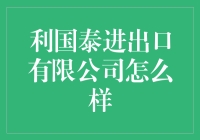 利国泰进出口有限公司怎么样